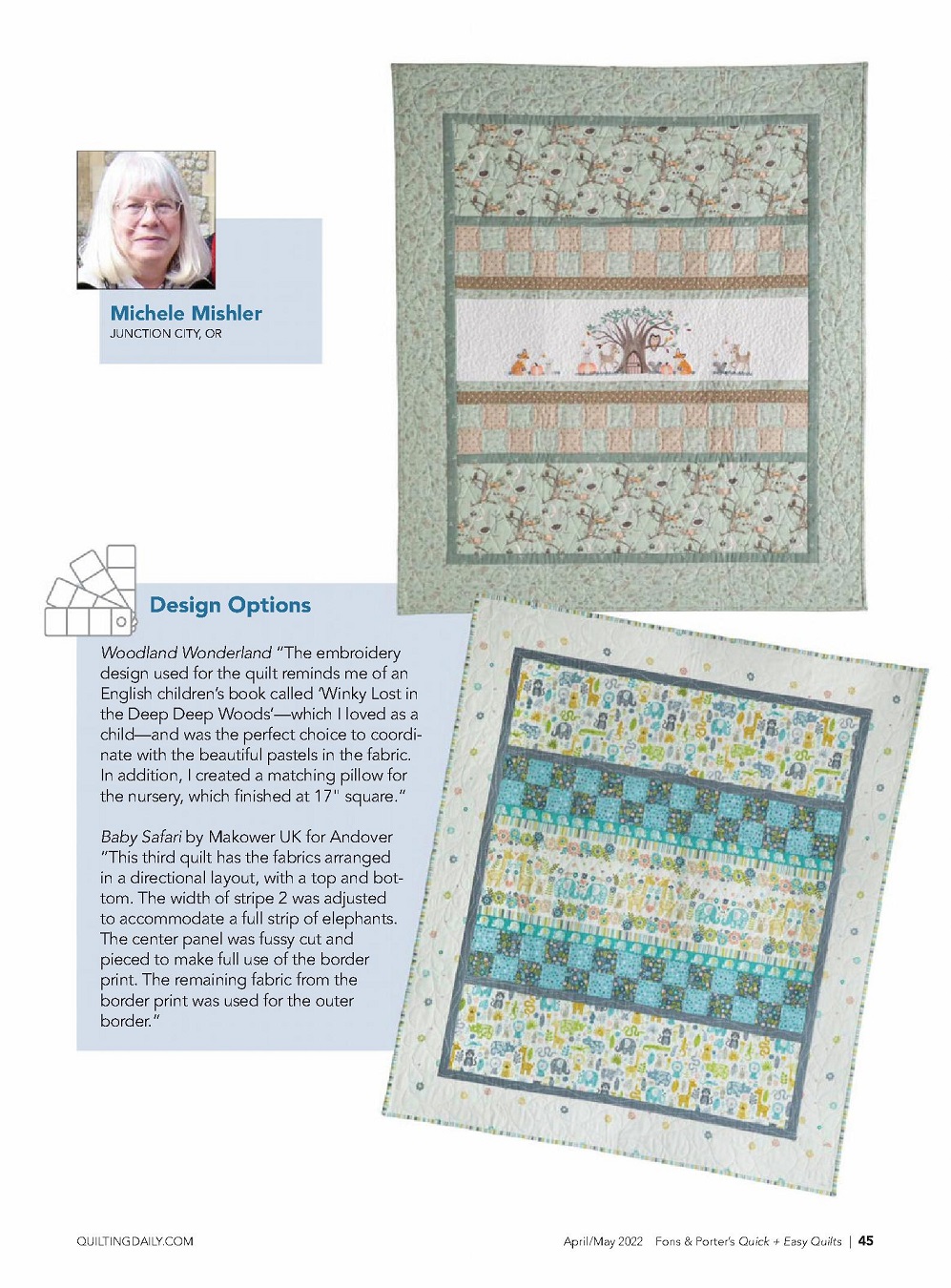 Michele Mishler
JUNCTION CITY, OR

Design Options

Woodland Wonderland "The embroidery design used for the quilt reminds me of an English children's book called 'Winky Lost in the Deep Deep Woods'—which I loved as a child—and was the perfect choice to coordinate with the beautiful pastels in the fabric. In addition, I created a matching pillow for the nursery, which finished at 17" square."

Baby Safari by Makower UK for Andover "This third quilt has the fabrics arranged in a directional layout, with a top and bottom. The width of stripe 2 was adjusted to accommodate a full strip of elephants. The center panel was fussy cut and pieced to make full use of the border print. The remaining fabric from the border print was used for the outer border."

QUILTINGDAILY.COM

April/May 2022 Fons & Porter's Quick + Easy Quilts | 45